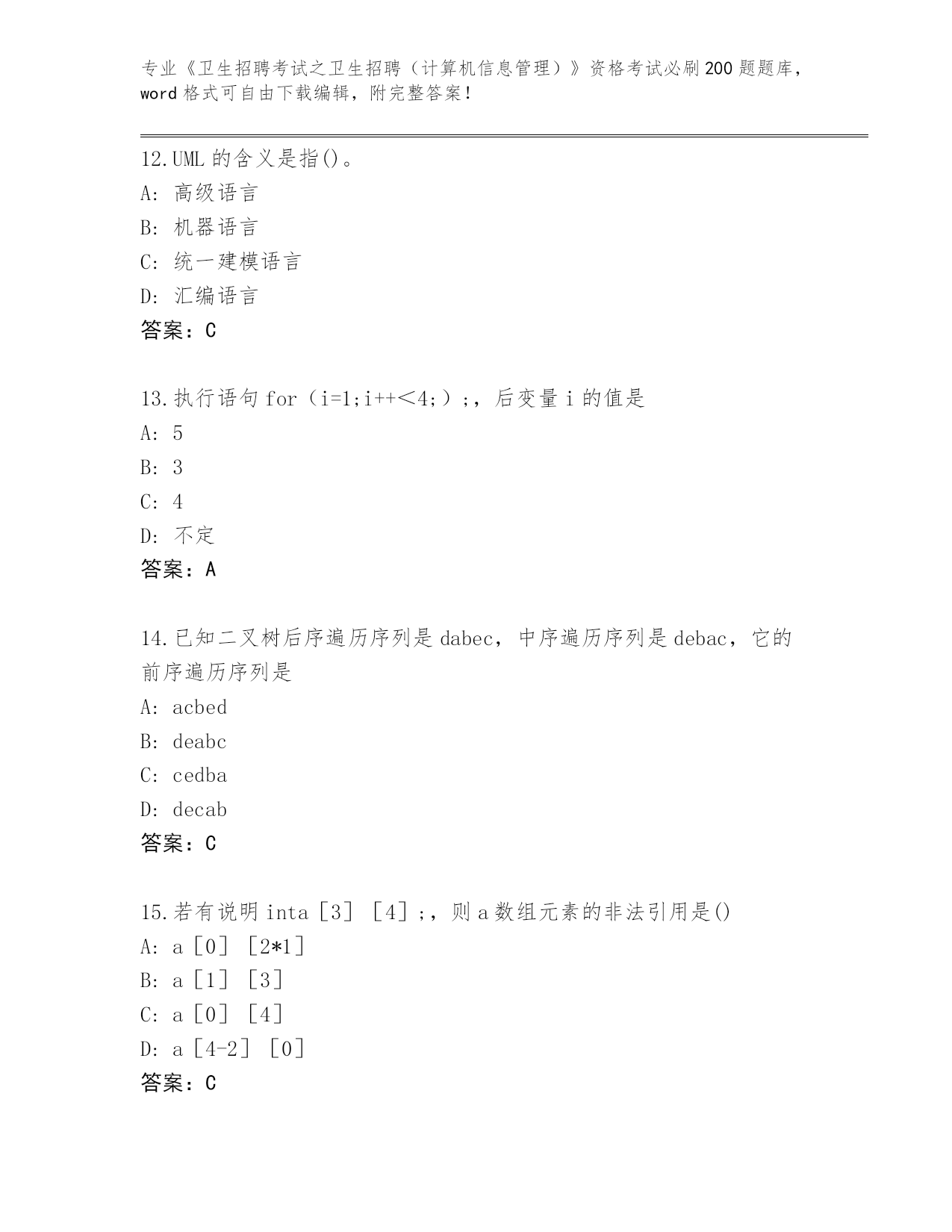 专业《卫生招聘考试之卫生招聘（计算机信息管理）》资格考试必刷200题题库，word格式可自由下载编辑，附完整答案！

12.UML的含义是指()。
A：高级语言
B：机器语言
C：统一建模语言
D：汇编语言
答案：C

13.执行语句for（i=1;i++＜4;）;，后变量i的值是
A：5
B：3
C：4
D：不定
答案：A

14.已知二叉树后序遍历序列是dabec，中序遍历序列是debac，它的前序遍历序列是
A：acbed
B：deabc
C：cedba
D：decab
答案：C

15.若有说明inta［3］［4］;，则a数组元素的非法引用是()
A：a［0］［2*1］
B：a［1］［3］
C：a［0］［4］
D：a［4-2］［0］
答案：C